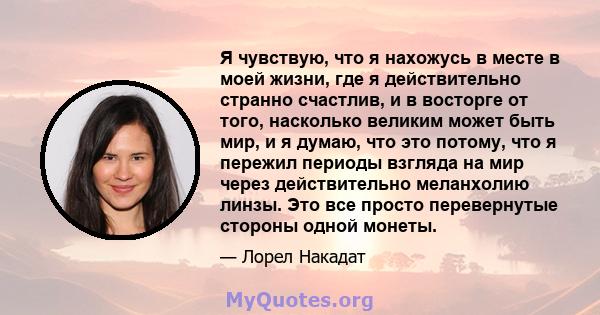 Я чувствую, что я нахожусь в месте в моей жизни, где я действительно странно счастлив, и в восторге от того, насколько великим может быть мир, и я думаю, что это потому, что я пережил периоды взгляда на мир через действительно меланхолию линзы. Это все просто перевернутые стороны одной монеты.

— Лорел Накадат

MyQuotes.org